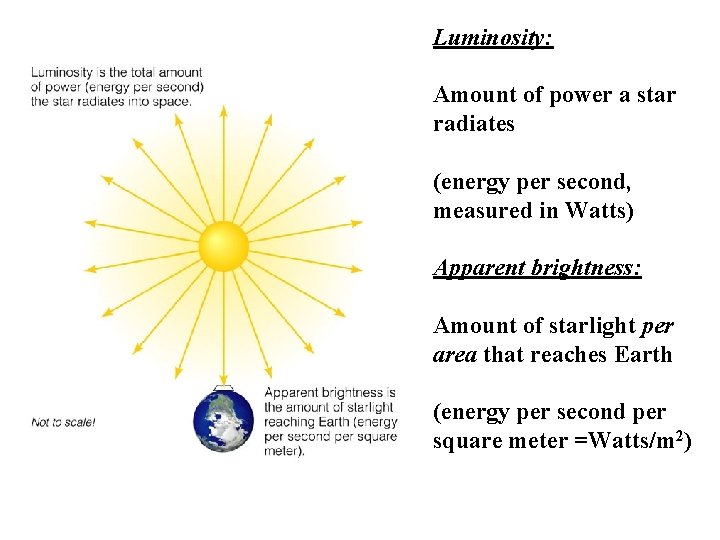 Luminosity is the total amount of power (energy per second) the star radiates into space.

Not to scale!

Apparent brightness is the amount of starlight reaching Earth (energy per second per square meter).

Luminosity:

Amount of power a star radiates

(energy per second, measured in Watts)

Apparent brightness:

Amount of starlight per area that reaches Earth

(energy per second per square meter =Watts/m$^2$)